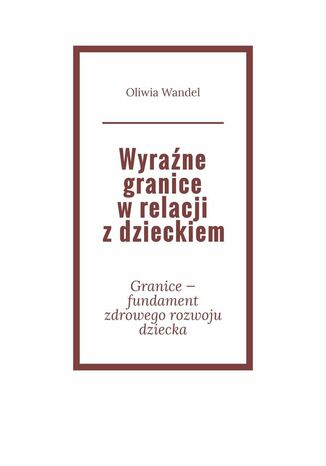 Oliwia Wandel

Wyraźne granice w relacji z dzieckiem

Granice — fundament zdrowego rozwoju dziecka